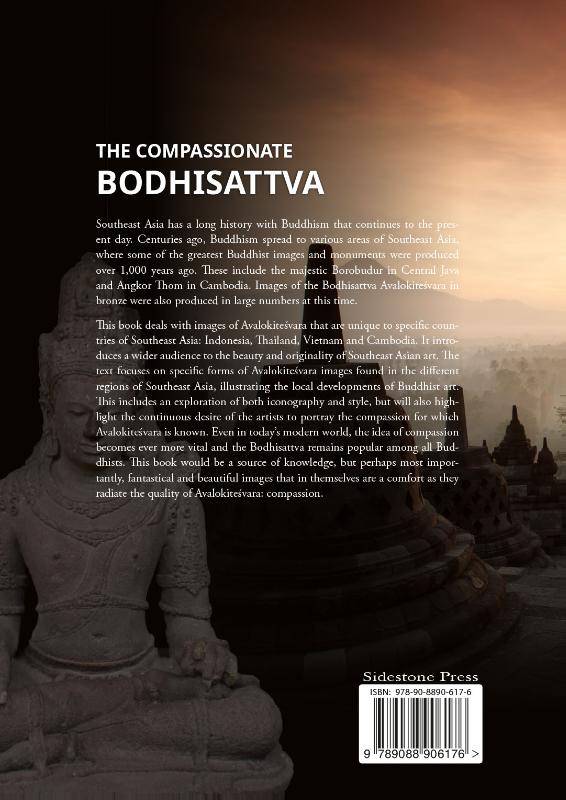 THE COMPASSIONATE
BODHISATTVA

Southeast Asia has a long history with Buddhism that continues to the present day. Centuries ago, Buddhism spread to various areas of Southeast Asia, where some of the greatest Buddhist images and monuments were produced over 1,000 years ago. These include the majestic Borobudur in Central Java and Angkor Thom in Cambodia. Images of the Bodhisattva Avalokiteśvara in bronze were also produced in large numbers at this time.

This book deals with images of Avalokiteśvara that are unique to specific countries of Southeast Asia: Indonesia, Thailand, Vietnam and Cambodia. It introduces a wider audience to the beauty and originality of Southeast Asian art. The text focuses on specific forms of Avalokiteśvara images found in the different regions of Southeast Asia, illustrating the local developments of Buddhist art. This includes an exploration of both iconography and style, but will also highlight the continuous desire of the artists to portray the compassion for which Avalokiteśvara is known. Even in today's modern world, the idea of compassion becomes ever more vital and the Bodhisattva remains popular among all Buddhists. This book would be a source of knowledge, but perhaps most importantly, fantastical and beautiful images that in themselves are a comfort as they radiate the quality of Avalokiteśvara: compassion.

Sidestone Press

ISBN: 978-90-8890-617-6

9 789088 906176 >